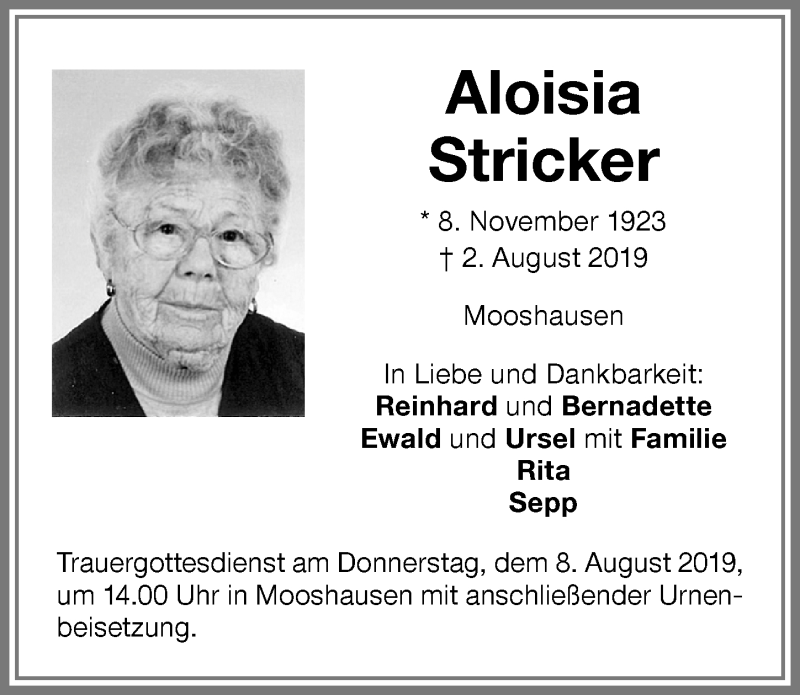 Aloisia
Stricker

* 8. November 1923
† 2. August 2019

Mooshausen

In Liebe und Dankbarkeit:
Reinhard und Bernadette
Ewald und Ursel mit Familie
Rita
Sepp

Trauergottesdienst am Donnerstag, dem 8. August 2019, um 14.00 Uhr in Mooshausen mit anschließender Urnenbeisetzung.